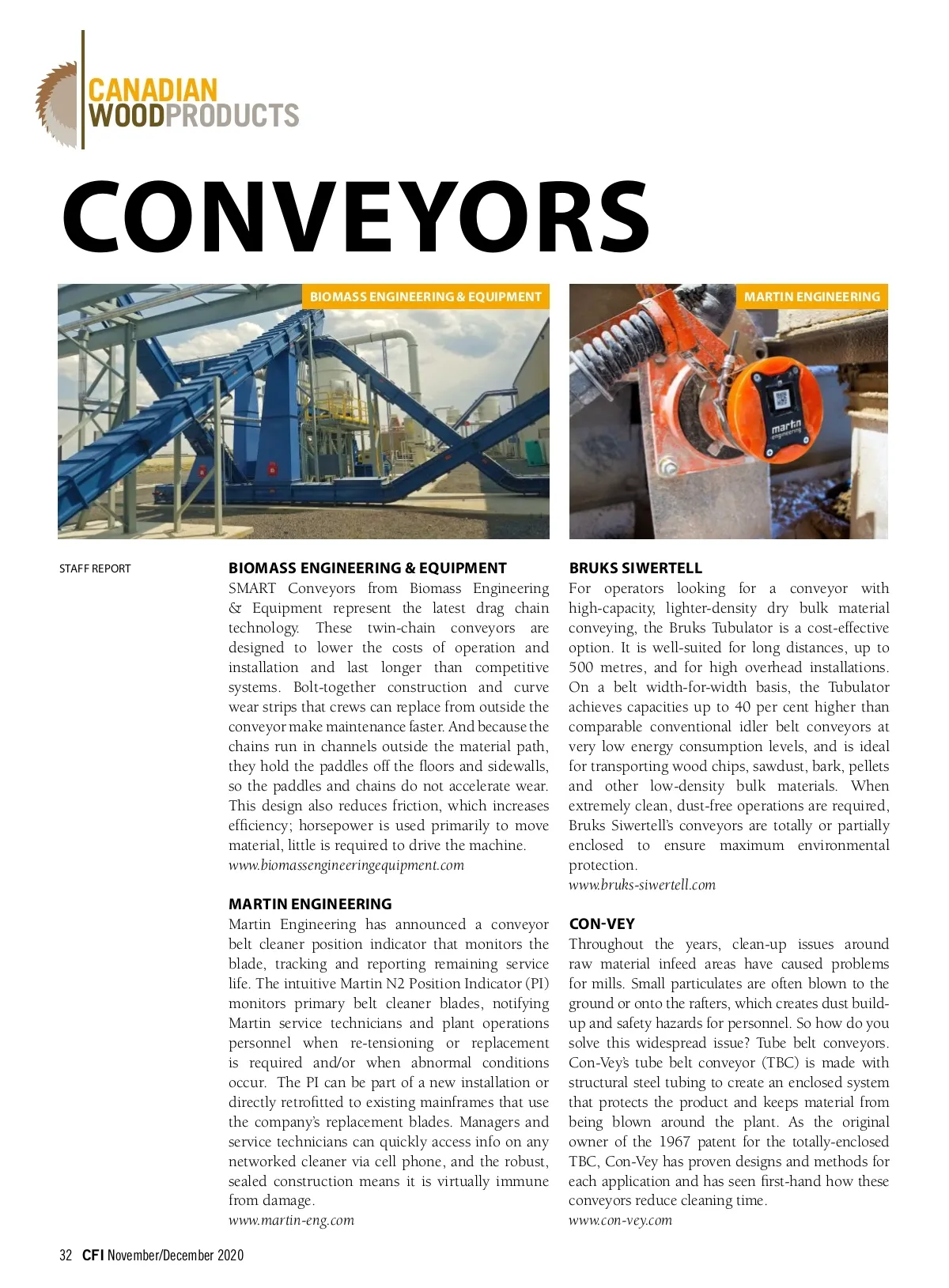 CANADIAN WOODPRODUCTS

CONVEYORS

BIOMASS ENGINEERING & EQUIPMENT

MARTIN ENGINEERING

martin engineering

STAFF REPORT

BIOMASS ENGINEERING & EQUIPMENT
SMART Conveyors from Biomass Engineering & Equipment represent the latest drag chain technology. These twin-chain conveyors are designed to lower the costs of operation and installation and last longer than competitive systems. Bolt-together construction and curve wear strips that crews can replace from outside the conveyor make maintenance faster. And because the chains run in channels outside the material path, they hold the paddles off the floors and sidewalls, so the paddles and chains do not accelerate wear. This design also reduces friction, which increases efficiency; horsepower is used primarily to move material, little is required to drive the machine.
www.biomassengineeringequipment.com

MARTIN ENGINEERING
Martin Engineering has announced a conveyor belt cleaner position indicator that monitors the blade, tracking and reporting remaining service life. The intuitive Martin N2 Position Indicator (PI) monitors primary belt cleaner blades, notifying Martin service technicians and plant operations personnel when re-tensioning or replacement is required and/or when abnormal conditions occur. The PI can be part of a new installation or directly retrofitted to existing mainframes that use the company's replacement blades. Managers and service technicians can quickly access info on any networked cleaner via cell phone, and the robust, sealed construction means it is virtually immune from damage.
www.martin-eng.com

BRUKS SIWERTELL
For operators looking for a conveyor with high-capacity, lighter-density dry bulk material conveying, the Bruks Tubulator is a cost-effective option. It is well-suited for long distances, up to 500 metres, and for high overhead installations. On a belt width-for-width basis, the Tubulator achieves capacities up to 40 per cent higher than comparable conventional idler belt conveyors at very low energy consumption levels, and is ideal for transporting wood chips, sawdust, bark, pellets and other low-density bulk materials. When extremely clean, dust-free operations are required, Bruks Siwertell's conveyors are totally or partially enclosed to ensure maximum environmental protection.
www.bruks-siwertell.com

CON-VEY
Throughout the years, clean-up issues around raw material infeed areas have caused problems for mills. Small particulates are often blown to the ground or onto the rafters, which creates dust build-up and safety hazards for personnel. So how do you solve this widespread issue? Tube belt conveyors. Con-Vey's tube belt conveyor (TBC) is made with structural steel tubing to create an enclosed system that protects the product and keeps material from being blown around the plant. As the original owner of the 1967 patent for the totally-enclosed TBC, Con-Vey has proven designs and methods for each application and has seen first-hand how these conveyors reduce cleaning time.
www.con-vey.com

32 CFI November/December 2020